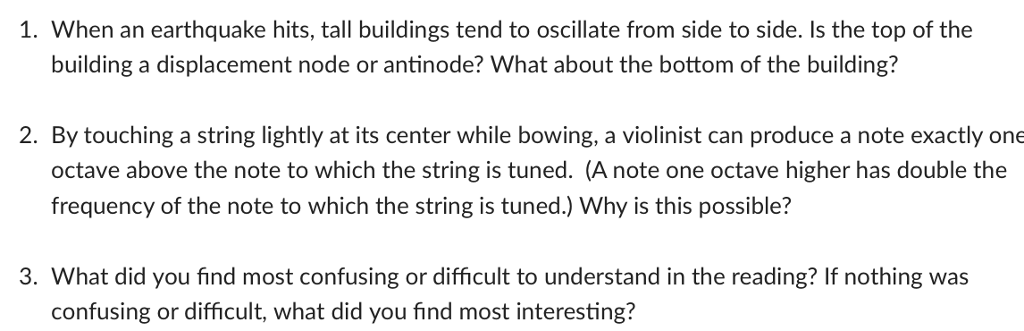 1. When an earthquake hits, tall buildings tend to oscillate from side to side. Is the top of the building a displacement node or antinode? What about the bottom of the building?

2. By touching a string lightly at its center while bowing, a violinist can produce a note exactly one octave above the note to which the string is tuned. (A note one octave higher has double the frequency of the note to which the string is tuned.) Why is this possible?

3. What did you find most confusing or difficult to understand in the reading? If nothing was confusing or difficult, what did you find most interesting?